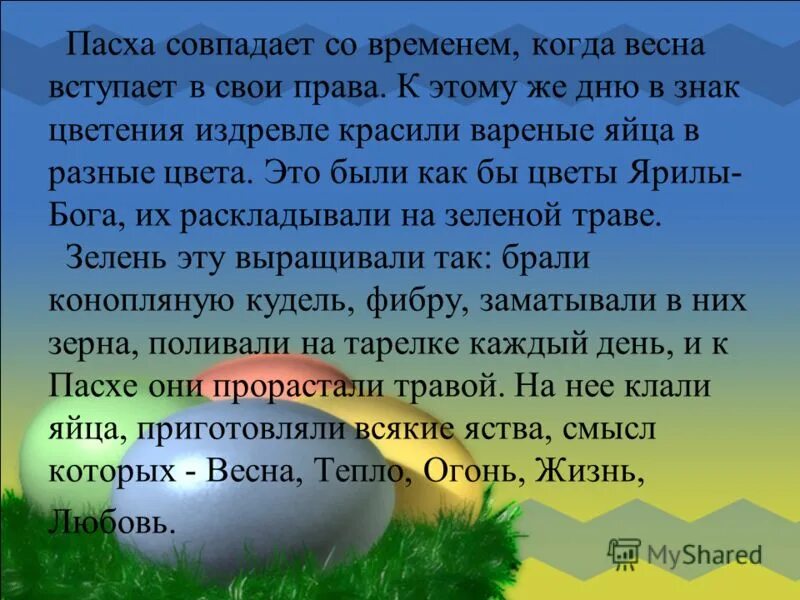 Пасха совпадает со временем, когда весна вступает в свои права. К этому же дню в знак цветения издревле красили вареные яйца в разные цвета. Это были как бы цветы Ярилы-Бога, их раскладывали на зеленой траве.

Зелень эту выращивали так: брали конопляную кудель, фибру, заматывали в них зерна, поливали на тарелке каждый день, и к Пасхе они прорастали травой. На нее клали яйца, приготовляли всякие яства, смысл которых - Весна, Тепло, Огонь, Жизнь, Любовь.

MyShared